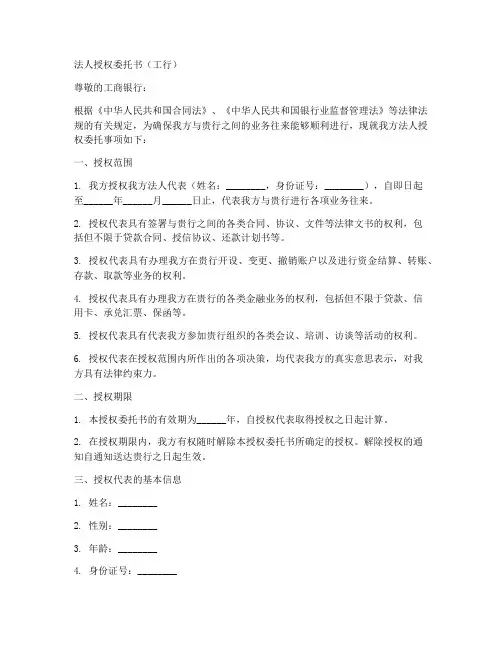 法人授权委托书（工行）

尊敬的工商银行：

根据《中华人民共和国合同法》、《中华人民共和国银行业监督管理法》等法律法规的有关规定，为确保我方与贵行之间的业务往来能够顺利进行，现就我方法人授权委托事项如下：

一、授权范围

1. 我方授权我方法人代表（姓名：________，身份证号：________），自即日起至______年______月______日止，代表我方与贵行进行各项业务往来。

2. 授权代表具有签署与贵行之间的各类合同、协议、文件等法律文书的权利，包括但不限于贷款合同、授信协议、还款计划书等。

3. 授权代表具有办理我方在贵行开设、变更、撤销账户以及进行资金结算、转账、存款、取款等业务的权利。

4. 授权代表具有办理我方在贵行的各类金融业务的权利，包括但不限于贷款、信用卡、承兑汇票、保函等。

5. 授权代表具有代表我方参加贵行组织的各类会议、培训、访谈等活动的权利。

6. 授权代表在授权范围内所作出的各项决策，均代表我方的真实意思表示，对我方具有法律约束力。

二、授权期限

1. 本授权委托书的有效期为______年，自授权代表取得授权之日起计算。

2. 在授权期限内，我方有权随时解除本授权委托书所确定的授权。解除授权的通知自通知送达贵行之日起生效。

三、授权代表的基本信息

1. 姓名：________

2. 性别：________

3. 年龄：________

4. 身份证号：________